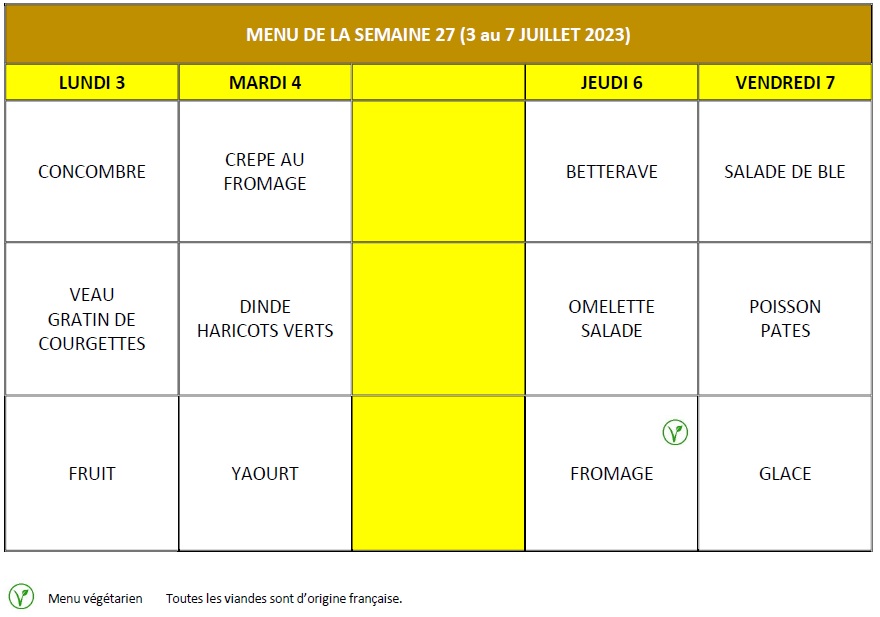 MENU DE LA SEMAINE 27 (3 au 7 JUILLET 2023)

| LUNDI 3 | MARDI 4 | | JEUDI 6 | VENDREDI 7 |
|---|---|---|---|---|
| CONCOMBRE | CREPE AU FROMAGE | | BETTERAVE | SALADE DE BLE |
| VEAU GRATIN DE COURGETTES | DINDE HARICOTS VERTS | | OMELETTE SALADE | POISSON PATES |
| FRUIT | YAOURT | | FROMAGE | GLACE |

Menu végétarien    Toutes les viandes sont d'origine française.